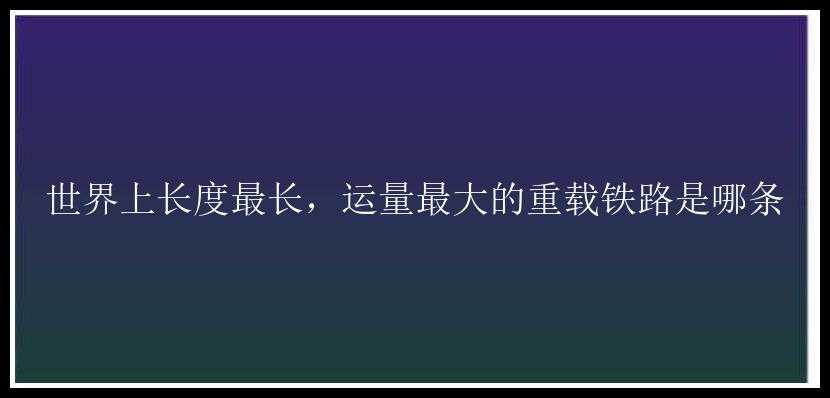 世界上长度最长，运量最大的重载铁路是哪条